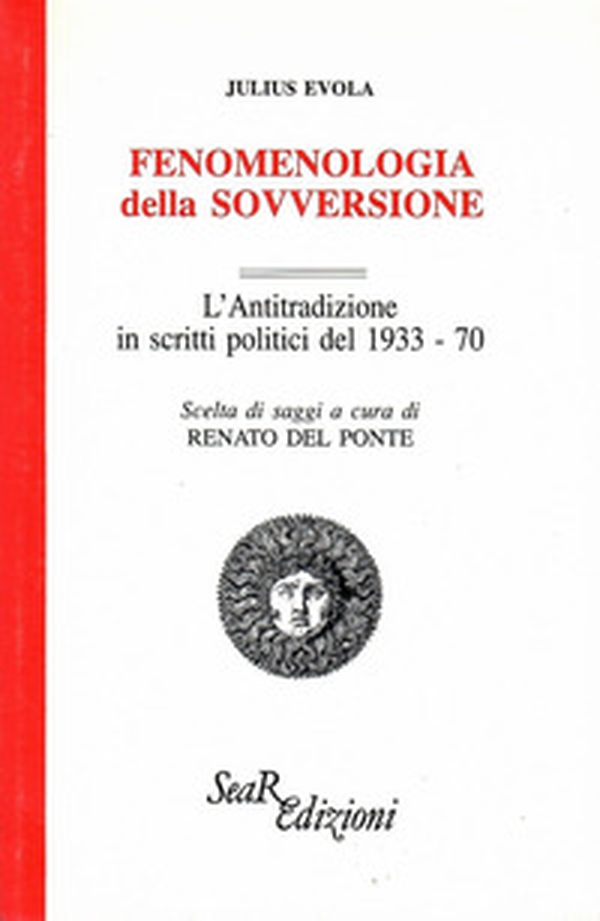 JULIUS EVOLA

FENOMENOLOGIA della SOVVERSIONE

L'Antitradizione in scritti politici del 1933 - 70

Scelta di saggi a cura di
RENATO DEL PONTE

SeaR Edizioni